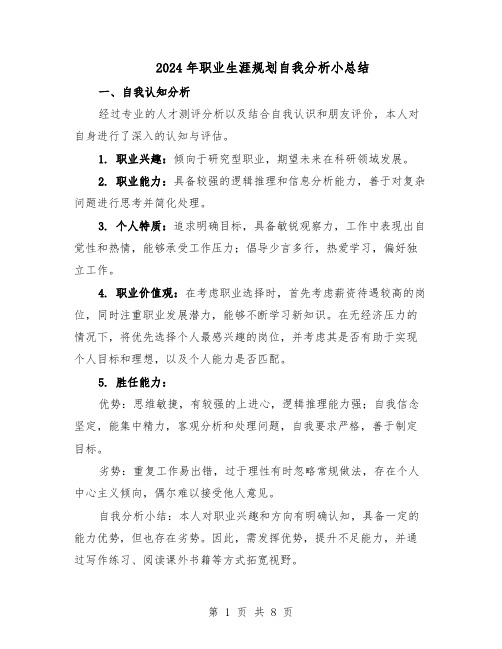 2024年职业生涯规划自我分析小总结

一、自我认知分析

经过专业的人才测评分析以及结合自我认识和朋友评价，本人对自身进行了深入的认知与评估。

1. 职业兴趣：倾向于研究型职业，期望未来在科研领域发展。

2. 职业能力：具备较强的逻辑推理和信息分析能力，善于对复杂问题进行思考并简化处理。

3. 个人特质：追求明确目标，具备敏锐观察力，工作中表现出自觉性和热情，能够承受工作压力；倡导少言多行，热爱学习，偏好独立工作。

4. 职业价值观：在考虑职业选择时，首先考虑薪资待遇较高的岗位，同时注重职业发展潜力，能够不断学习新知识。在无经济压力的情况下，将优先选择个人最感兴趣的岗位，并考虑其是否有助于实现个人目标和理想，以及个人能力是否匹配。

5. 胜任能力：

优势：思维敏捷，有较强的上进心，逻辑推理能力强；自我信念坚定，能集中精力，客观分析和处理问题，自我要求严格，善于制定目标。

劣势：重复工作易出错，过于理性有时忽略常规做法，存在个人中心主义倾向，偶尔难以接受他人意见。

自我分析小结：本人对职业兴趣和方向有明确认知，具备一定的能力优势，但也存在劣势。因此，需发挥优势，提升不足能力，并通过写作练习、阅读课外书籍等方式拓宽视野。

第 1 页 共 8 页